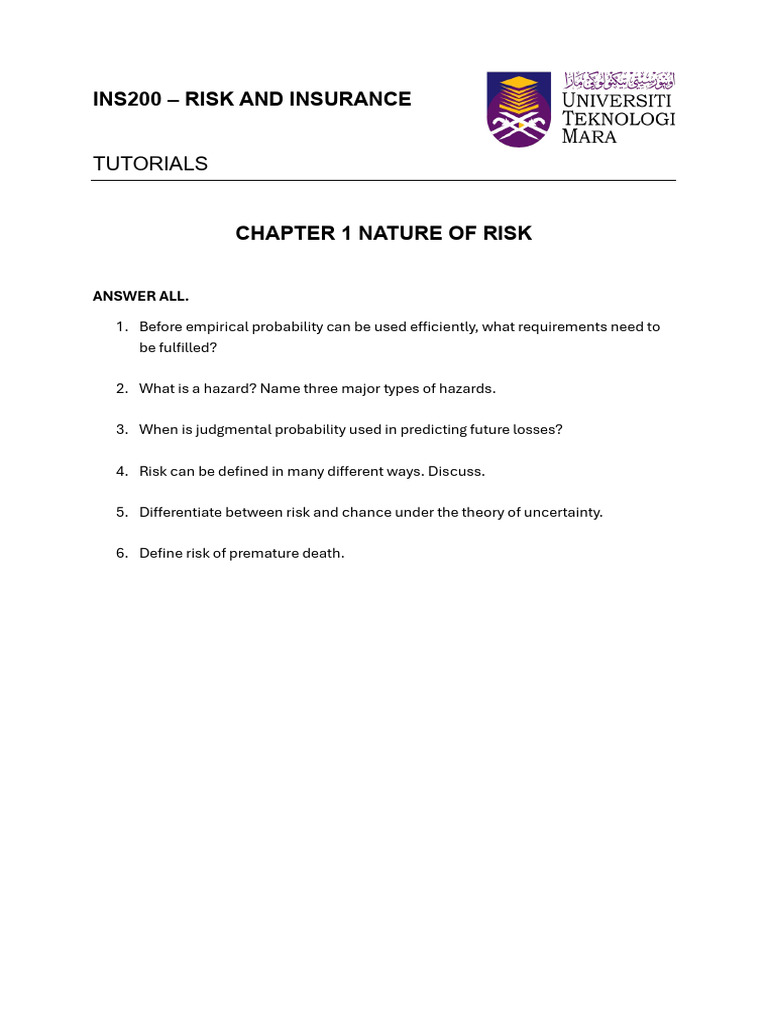 INS200 – RISK AND INSURANCE

UNIVERSITI
TEKNOLOGI
MARA

TUTORIALS

CHAPTER 1 NATURE OF RISK

ANSWER ALL.

1. Before empirical probability can be used efficiently, what requirements need to be fulfilled?

2. What is a hazard? Name three major types of hazards.

3. When is judgmental probability used in predicting future losses?

4. Risk can be defined in many different ways. Discuss.

5. Differentiate between risk and chance under the theory of uncertainty.

6. Define risk of premature death.